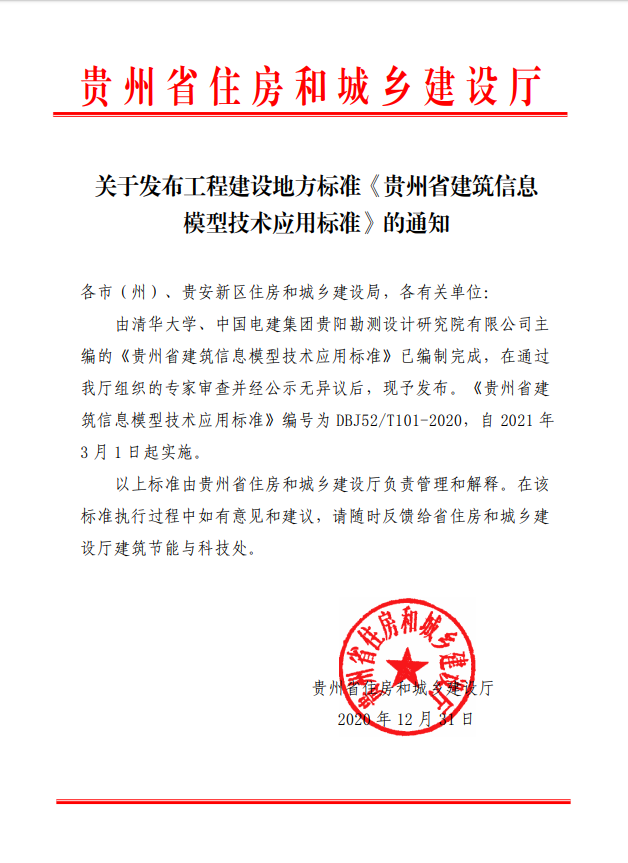 贵州省住房和城乡建设厅

关于发布工程建设地方标准《贵州省建筑信息模型技术应用标准》的通知

各市（州）、贵安新区住房和城乡建设局，各有关单位：

由清华大学、中国电建集团贵阳勘测设计研究院有限公司主编的《贵州省建筑信息模型技术应用标准》已编制完成，在通过我厅组织的专家审查并经公示无异议后，现予发布。《贵州省建筑信息模型技术应用标准》编号为 DBJ52/T101-2020，自 2021 年 3 月 1 日起实施。

以上标准由贵州省住房和城乡建设厅负责管理和解释。在该标准执行过程中如有意见和建议，请随时反馈给省住房和城乡建设厅建筑节能与科技处。

贵州省住房和城乡建设厅

贵州省住房和城乡建设厅
2020 年 12 月 31 日